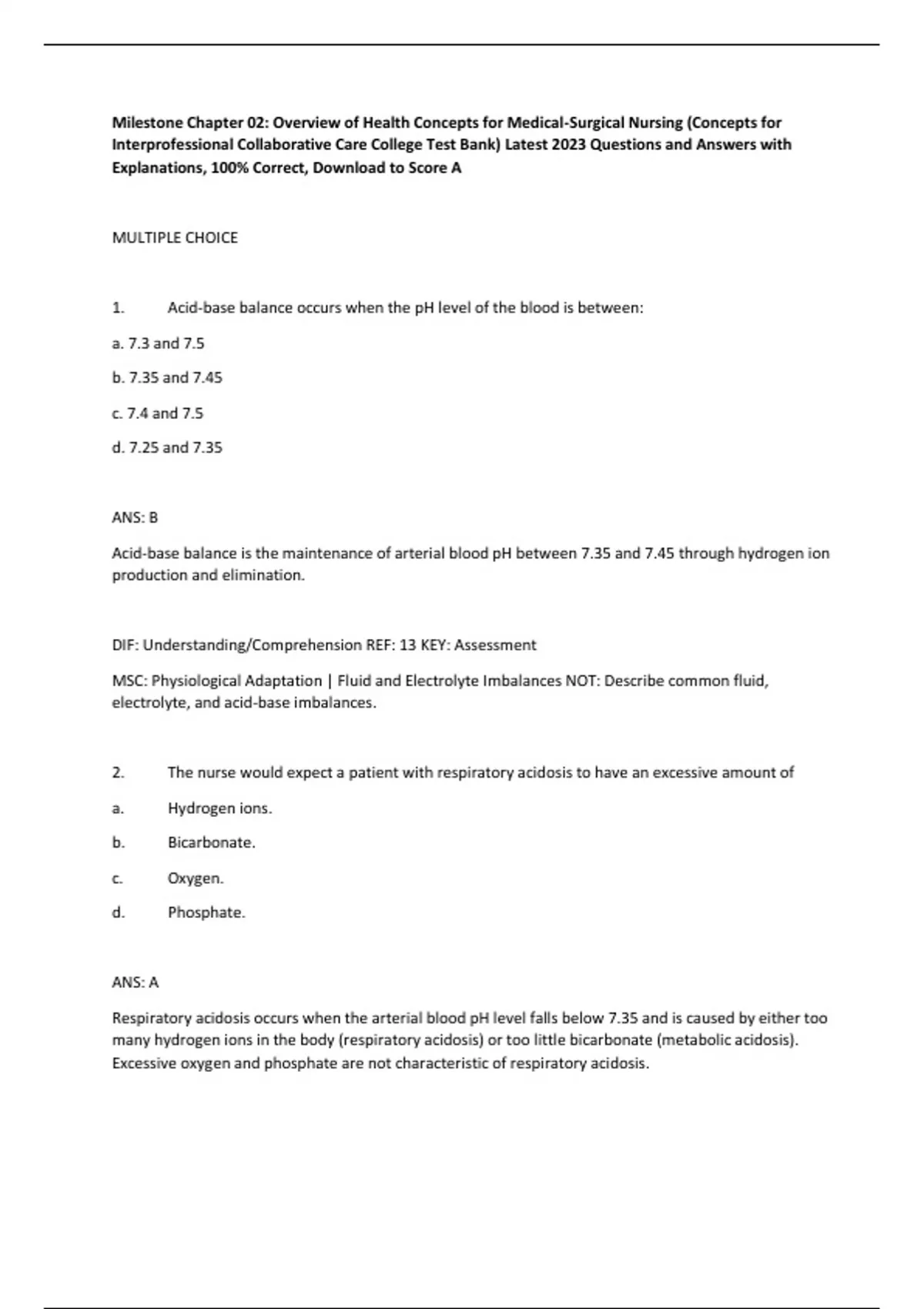 Milestone Chapter 02: Overview of Health Concepts for Medical-Surgical Nursing (Concepts for Interprofessional Collaborative Care College Test Bank) Latest 2023 Questions and Answers with Explanations, 100% Correct, Download to Score A

MULTIPLE CHOICE

1. Acid-base balance occurs when the pH level of the blood is between:

a. 7.3 and 7.5

b. 7.35 and 7.45

c. 7.4 and 7.5

d. 7.25 and 7.35

ANS: B

Acid-base balance is the maintenance of arterial blood pH between 7.35 and 7.45 through hydrogen ion production and elimination.

DIF: Understanding/Comprehension REF: 13 KEY: Assessment

MSC: Physiological Adaptation | Fluid and Electrolyte Imbalances NOT: Describe common fluid, electrolyte, and acid-base imbalances.

2. The nurse would expect a patient with respiratory acidosis to have an excessive amount of

a. Hydrogen ions.

b. Bicarbonate.

c. Oxygen.

d. Phosphate.

ANS: A

Respiratory acidosis occurs when the arterial blood pH level falls below 7.35 and is caused by either too many hydrogen ions in the body (respiratory acidosis) or too little bicarbonate (metabolic acidosis). Excessive oxygen and phosphate are not characteristic of respiratory acidosis.